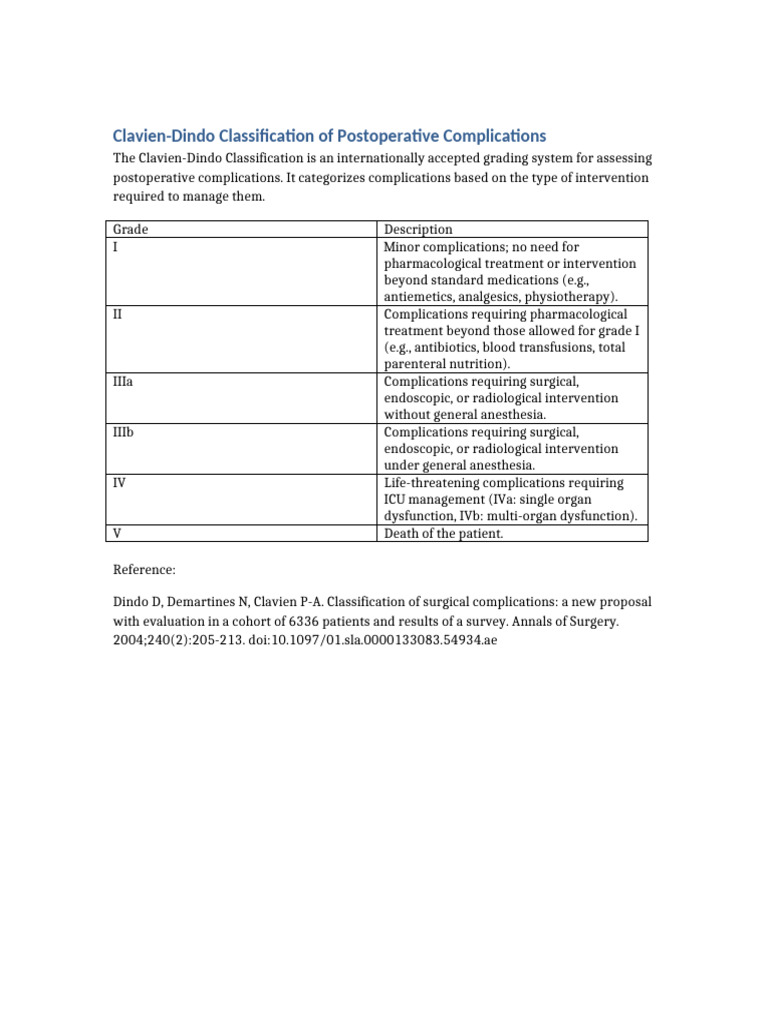 Clavien-Dindo Classification of Postoperative Complications

The Clavien-Dindo Classification is an internationally accepted grading system for assessing postoperative complications. It categorizes complications based on the type of intervention required to manage them.

| Grade | Description |
|---|---|
| I | Minor complications; no need for pharmacological treatment or intervention beyond standard medications (e.g., antiemetics, analgesics, physiotherapy). |
| II | Complications requiring pharmacological treatment beyond those allowed for grade I (e.g., antibiotics, blood transfusions, total parenteral nutrition). |
| IIIa | Complications requiring surgical, endoscopic, or radiological intervention without general anesthesia. |
| IIIb | Complications requiring surgical, endoscopic, or radiological intervention under general anesthesia. |
| IV | Life-threatening complications requiring ICU management (IVa: single organ dysfunction, IVb: multi-organ dysfunction). |
| V | Death of the patient. |

Reference:

Dindo D, Demartines N, Clavien P-A. Classification of surgical complications: a new proposal with evaluation in a cohort of 6336 patients and results of a survey. Annals of Surgery. 2004;240(2):205-213. doi:10.1097/01.sla.0000133083.54934.ae